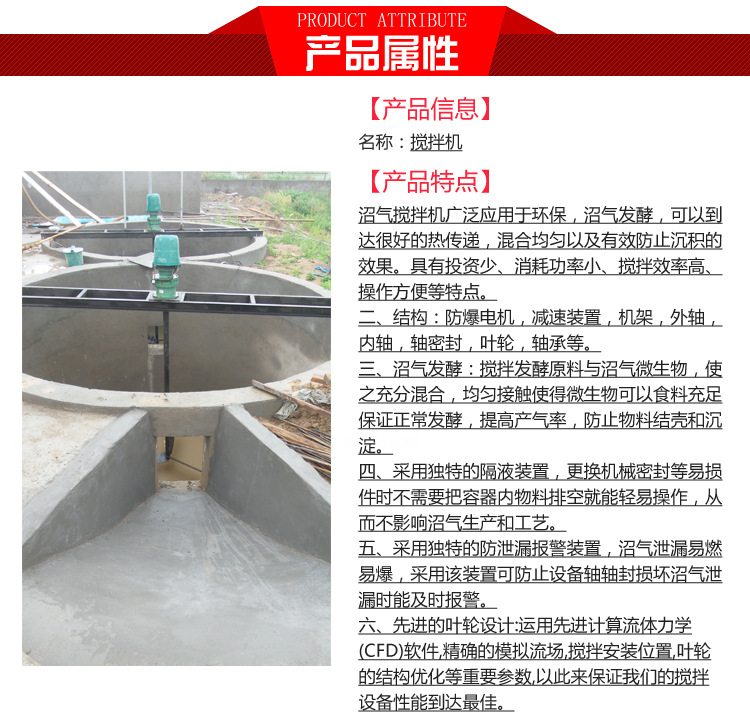 PRODUCT ATTRIBUTE
产品属性

【产品信息】
名称：搅拌机

【产品特点】
沼气搅拌机广泛应用于环保，沼气发酵，可以到达很好的热传递，混合均匀以及有效防止沉积的效果。具有投资少、消耗功率小、搅拌效率高、操作方便等特点。
二、结构：防爆电机，减速装置，机架，外轴，内轴，轴密封，叶轮，轴承等。
三、沼气发酵：搅拌发酵原料与沼气微生物，使之充分混合，均匀接触使得微生物可以食料充足保证正常发酵，提高产气率，防止物料结壳和沉淀。
四、采用独特的隔液装置，更换机械密封等易损件时不需要把容器内物料排空就能轻易操作，从而不影响沼气生产和工艺。
五、采用独特的防泄漏报警装置，沼气泄漏易燃易爆，采用该装置可防止设备轴轴封损坏沼气泄漏时能及时报警。
六、先进的叶轮设计:运用先进计算流体力学(CFD)软件,精确的模拟流场,搅拌安装位置,叶轮的结构优化等重要参数,以此来保证我们的搅拌设备性能到达最佳。